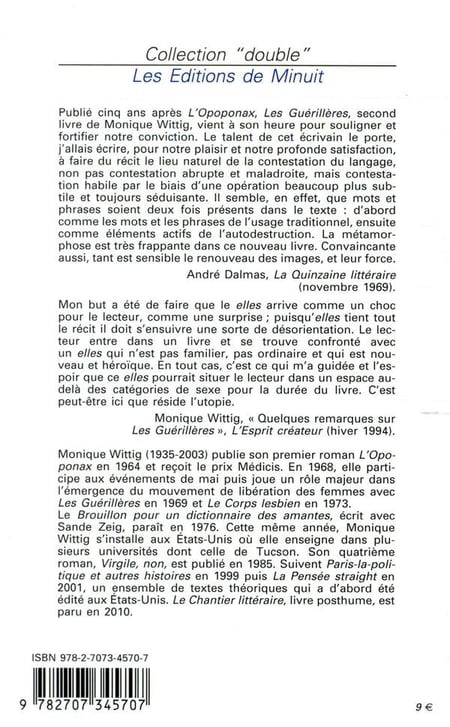 Collection "double"
Les Editions de Minuit

Publié cinq ans après L'Opoponax, Les Guérillères, second livre de Monique Wittig, vient à son heure pour souligner et fortifier notre conviction. Le talent de cet écrivain le porte, j'allais écrire, pour notre plaisir et notre profonde satisfaction, à faire du récit le lieu naturel de la contestation du langage, non pas contestation abrupte et maladroite, mais contestation habile par le biais d'une opération beaucoup plus subtile et toujours séduisante. Il semble, en effet, que mots et phrases soient deux fois présents dans le texte : d'abord comme les mots et les phrases de l'usage traditionnel, ensuite comme éléments actifs de l'autodestruction. La métamorphose est très frappante dans ce nouveau livre. Convaincante aussi, tant est sensible le renouveau des images, et leur force.

André Dalmas, La Quinzaine littéraire (novembre 1969).

Mon but a été de faire que le elles arrive comme un choc pour le lecteur, comme une surprise ; puisqu'elles tient tout le récit il doit s'ensuivre une sorte de désorientation. Le lecteur entre dans un livre et se trouve confronté avec un elles qui n'est pas familier, pas ordinaire et qui est nouveau et héroïque. En tout cas, c'est ce qui m'a guidée et l'espoir que ce elles pourrait situer le lecteur dans un espace au-delà des catégories de sexe pour la durée du livre. C'est peut-être ici que réside l'utopie.

Monique Wittig, « Quelques remarques sur Les Guérillères », L'Esprit créateur (hiver 1994).

Monique Wittig (1935-2003) publie son premier roman L'Opoponax en 1964 et reçoit le prix Médicis. En 1968, elle participe aux événements de mai puis joue un rôle majeur dans l'émergence du mouvement de libération des femmes avec Les Guérillères en 1969 et Le Corps lesbien en 1973.
Le Brouillon pour un dictionnaire des amantes, écrit avec Sande Zeig, paraît en 1976. Cette même année, Monique Wittig s'installe aux États-Unis où elle enseigne dans plusieurs universités dont celle de Tucson. Son quatrième roman, Virgile, non, est publié en 1985. Suivent Paris-la-politique et autres histoires en 1999 puis La Pensée straight en 2001, un ensemble de textes théoriques qui a d'abord été édité aux États-Unis. Le Chantier littéraire, livre posthume, est paru en 2010.

ISBN 978-2-7073-4570-7
9 782707 345707

9 €